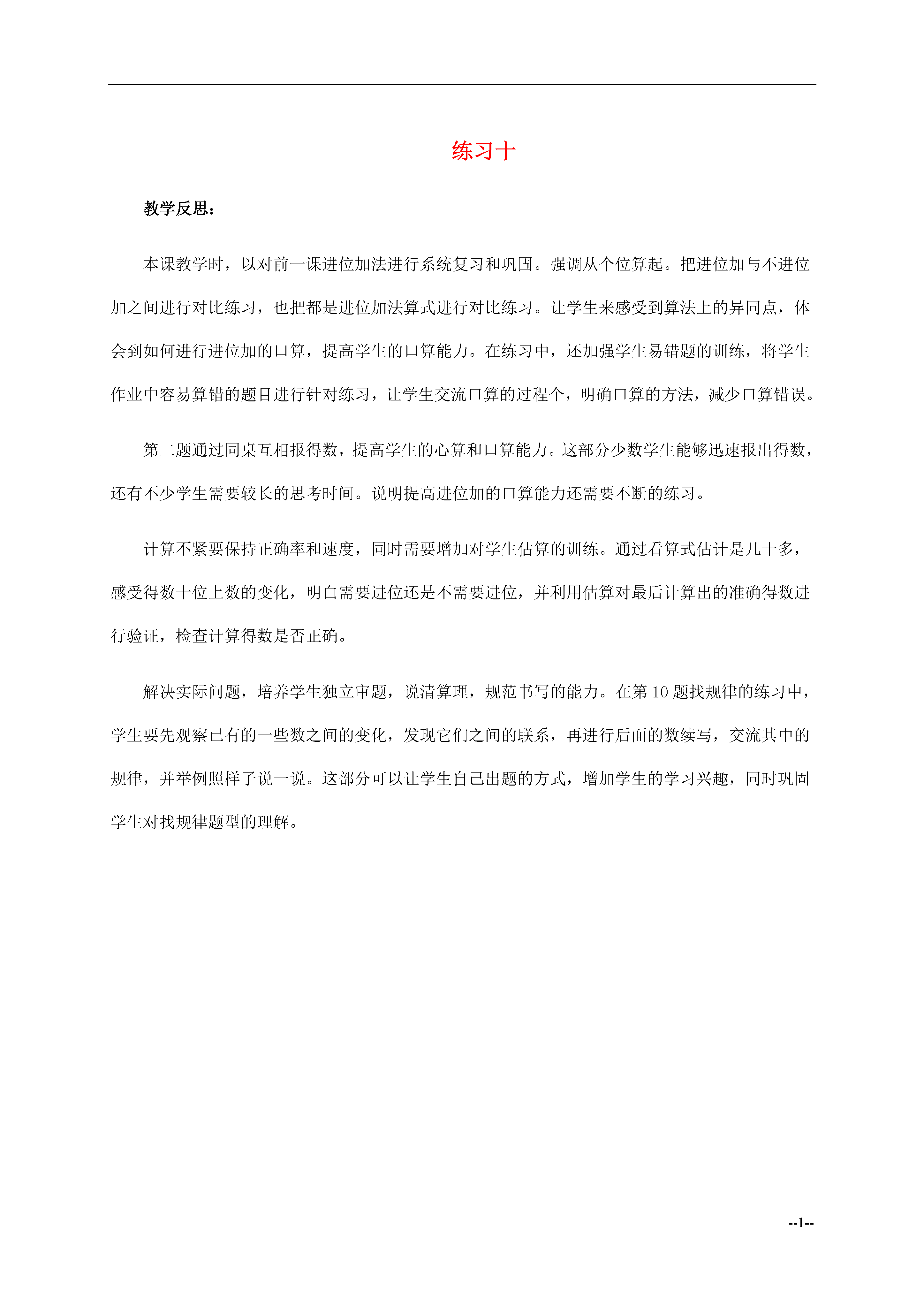 练习十

教学反思：

本课教学时，以对前一课进位加法进行系统复习和巩固。强调从个位算起。把进位加与不进位加之间进行对比练习，也把都是进位加法算式进行对比练习。让学生来感受到算法上的异同点，体会到如何进行进位加的口算，提高学生的口算能力。在练习中，还加强学生易错题的训练，将学生作业中容易算错的题目进行针对练习，让学生交流口算的过程个，明确口算的方法，减少口算错误。

第二题通过同桌互相报得数，提高学生的心算和口算能力。这部分少数学生能够迅速报出得数，还有不少学生需要较长的思考时间。说明提高进位加的口算能力还需要不断的练习。

计算不紧要保持正确率和速度，同时需要增加对学生估算的训练。通过看算式估计是几十多，感受得数十位上数的变化，明白需要进位还是不需要进位，并利用估算对最后计算出的准确得数进行验证，检查计算得数是否正确。

解决实际问题，培养学生独立审题，说清算理，规范书写的能力。在第 10 题找规律的练习中，学生要先观察已有的一些数之间的变化，发现它们之间的联系，再进行后面的数续写，交流其中的规律，并举例照样子说一说。这部分可以让学生自己出题的方式，增加学生的学习兴趣，同时巩固学生对找规律题型的理解。

--1--